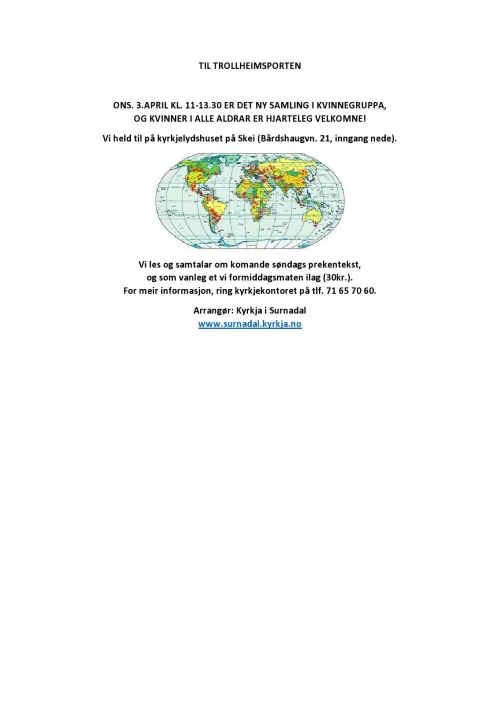 TIL TROLLHEIMSPORTEN

ONS. 3.APRIL KL. 11-13.30 ER DET NY SAMLING I KVINNEGRUPPA,
OG KVINNER I ALLE ALDRAR ER HJARTELEG VELKOMNE!

Vi held til på kyrkjelydshuset på Skei (Bårdshaugvn. 21, inngang nede).

Vi les og samtalar om komande søndags prekentekst,
og som vanleg et vi formiddagsmaten ilag (30kr.).
For meir informasjon, ring kyrkjekontoret på tlf. 71 65 70 60.

Arrangør: Kyrkja i Surnadal
www.surnadal.kyrkja.no